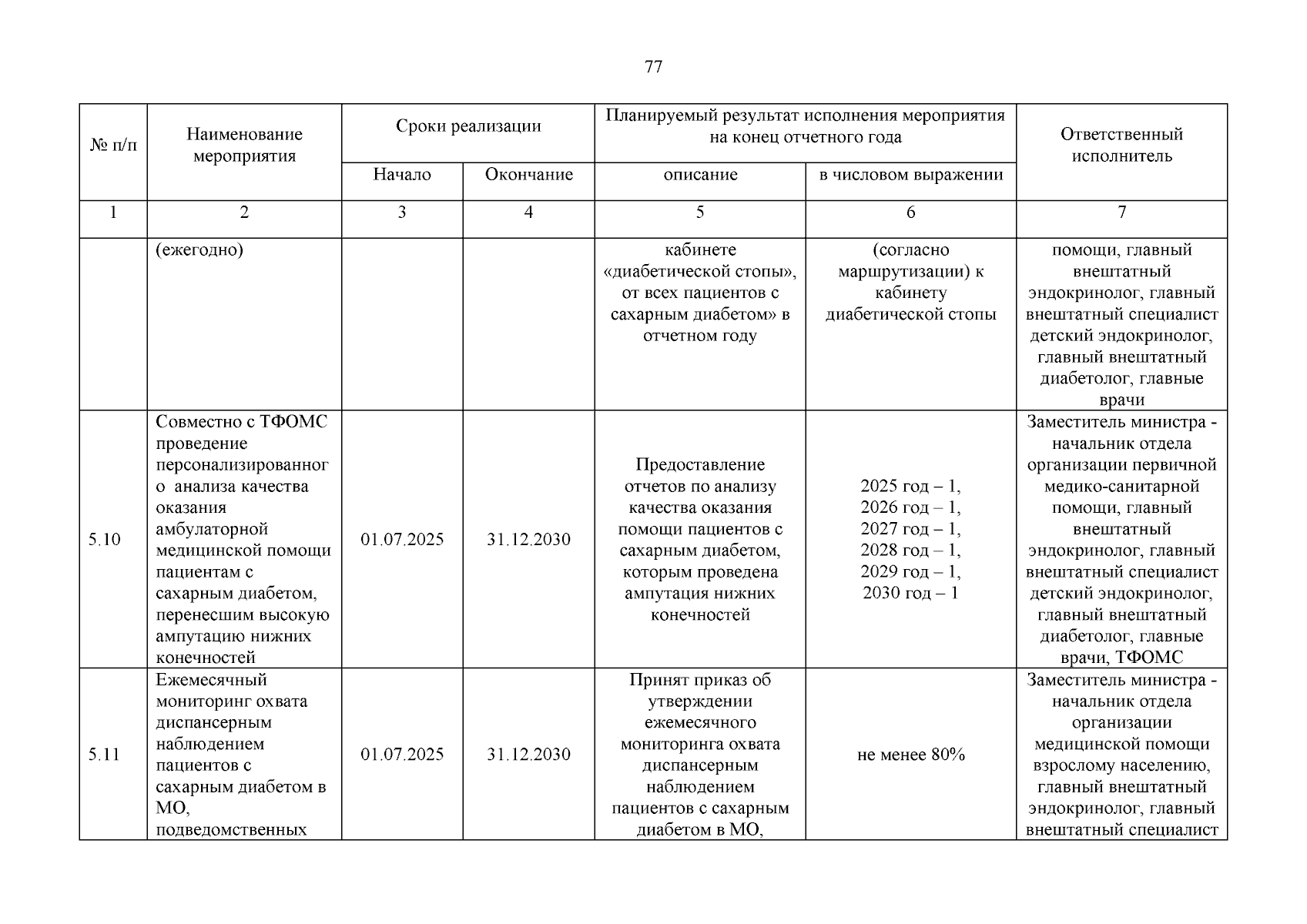 77

| № п/п | Наименование мероприятия | Сроки реализации | | Планируемый результат исполнения мероприятия на конец отчетного года | | Ответственный исполнитель |
|---|---|---|---|---|---|---|
| | | Начало | Окончание | описание | в числовом выражении | |
| 1 | 2 | 3 | 4 | 5 | 6 | 7 |
| | (ежегодно) | | | кабинете «диабетической стопы», от всех пациентов с сахарным диабетом» в отчетном году | (согласно маршрутизации) к кабинету диабетической стопы | помощи, главный внештатный эндокринолог, главный внештатный специалист детский эндокринолог, главный внештатный диабетолог, главные врачи |
| 5.10 | Совместно с ТФОМС проведение персонализированного анализа качества оказания амбулаторной медицинской помощи пациентам с сахарным диабетом, перенесшим высокую ампутацию нижних конечностей | 01.07.2025 | 31.12.2030 | Предоставление отчетов по анализу качества оказания помощи пациентов с сахарным диабетом, которым проведена ампутация нижних конечностей | 2025 год – 1, 2026 год – 1, 2027 год – 1, 2028 год – 1, 2029 год – 1, 2030 год – 1 | Заместитель министра - начальник отдела организации первичной медико-санитарной помощи, главный внештатный эндокринолог, главный внештатный специалист детский эндокринолог, главный внештатный диабетолог, главные врачи, ТФОМС |
| 5.11 | Ежемесячный мониторинг охвата диспансерным наблюдением пациентов с сахарным диабетом в МО, подведомственных | 01.07.2025 | 31.12.2030 | Принят приказ об утверждении ежемесячного мониторинга охвата диспансерным наблюдением пациентов с сахарным диабетом в МО, | не менее 80% | Заместитель министра - начальник отдела организации медицинской помощи взрослому населению, главный внештатный эндокринолог, главный внештатный специалист |